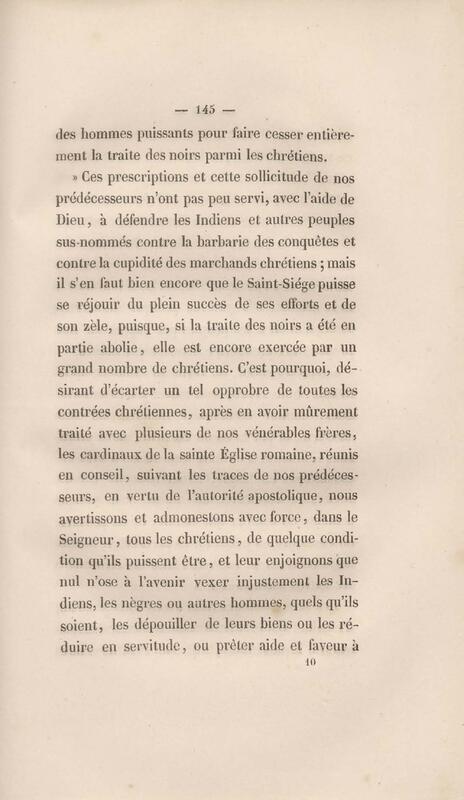 — 145 —

des hommes puissants pour faire cesser entièrement la traite des noirs parmi les chrétiens.

» Ces prescriptions et cette sollicitude de nos prédécesseurs n'ont pas peu servi, avec l'aide de Dieu, à défendre les Indiens et autres peuples sus-nommés contre la barbarie des conquêtes et contre la cupidité des marchands chrétiens ; mais il s'en faut bien encore que le Saint-Siége puisse se réjouir du plein succès de ses efforts et de son zèle, puisque, si la traite des noirs a été en partie abolie, elle est encore exercée par un grand nombre de chrétiens. C'est pourquoi, désirant d'écarter un tel opprobre de toutes les contrées chrétiennes, après en avoir mûrement traité avec plusieurs de nos vénérables frères, les cardinaux de la sainte Église romaine, réunis en conseil, suivant les traces de nos prédécesseurs, en vertu de l'autorité apostolique, nous avertissons et admonestons avec force, dans le Seigneur, tous les chrétiens, de quelque condition qu'ils puissent être, et leur enjoignons que nul n'ose à l'avenir vexer injustement les Indiens, les nègres ou autres hommes, quels qu'ils soient, les dépouiller de leurs biens ou les réduire en servitude, ou prêter aide et faveur à

10